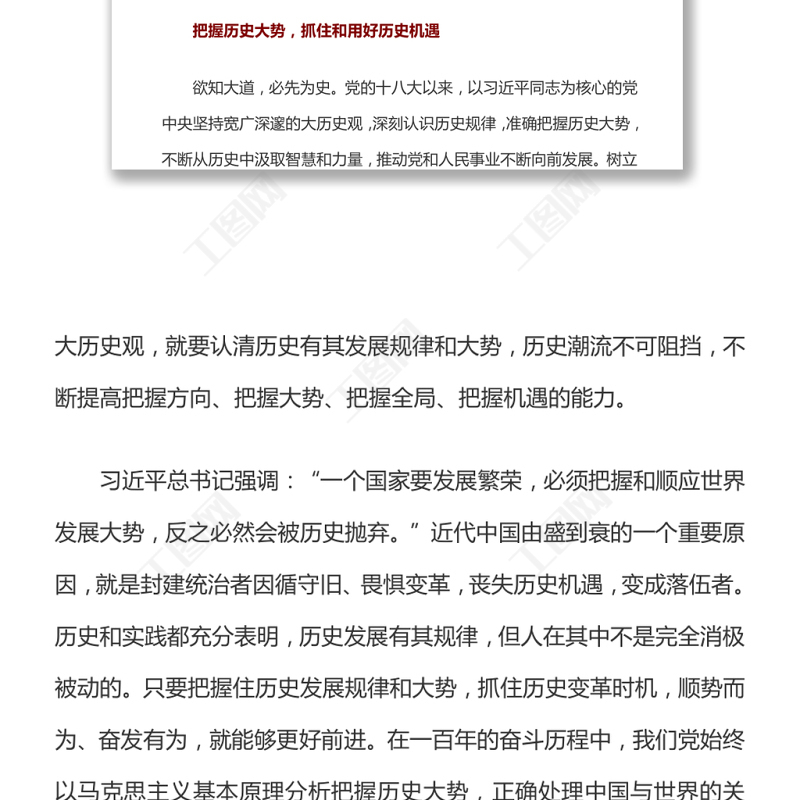 把握历史大势，抓住和用好历史机遇

欲知大道，必先为史。党的十八大以来，以习近平同志为核心的党中央坚持宽广深邃的大历史观，深刻认识历史规律，准确把握历史大势，不断从历史中汲取智慧和力量，推动党和人民事业不断向前发展。树立

工图网

工图网

大历史观，就要认清历史有其发展规律和大势，历史潮流不可阻挡，不断提高把握方向、把握大势、把握全局、把握机遇的能力。

习近平总书记强调：“一个国家要发展繁荣，必须把握和顺应世界发展大势，反之必然会被历史抛弃。”近代中国由盛到衰的一个重要原因，就是封建统治者因循守旧、畏惧变革，丧失历史机遇，变成落伍者。历史和实践都充分表明，历史发展有其规律，但人在其中不是完全消极被动的。只要把握住历史发展规律和大势，抓住历史变革时机，顺势而为、奋发有为，就能够更好前进。在一百年的奋斗历程中，我们党始终以马克思主义基本原理分析把握历史大势，正确处理中国与世界的关